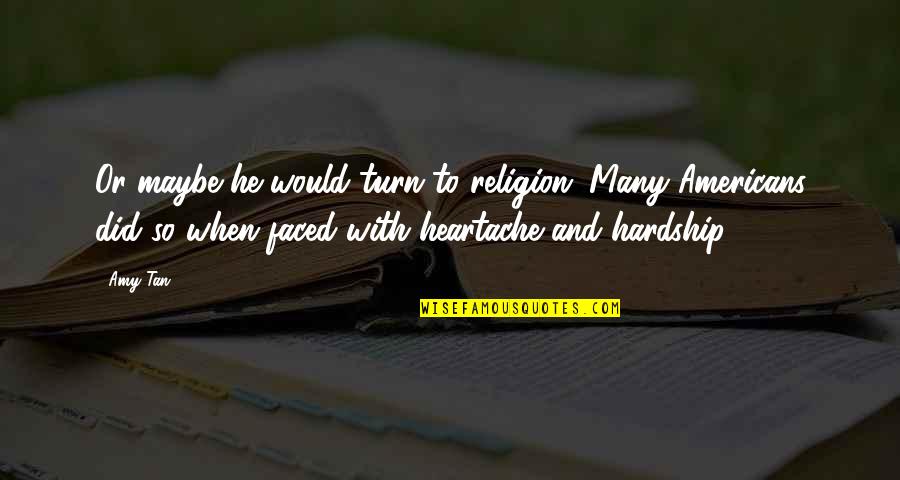 Or maybe he would turn to religion. Many Americans did so when faced with heartache and hardship.

Amy Tan

WISEFAMOUSQUOTES.COM